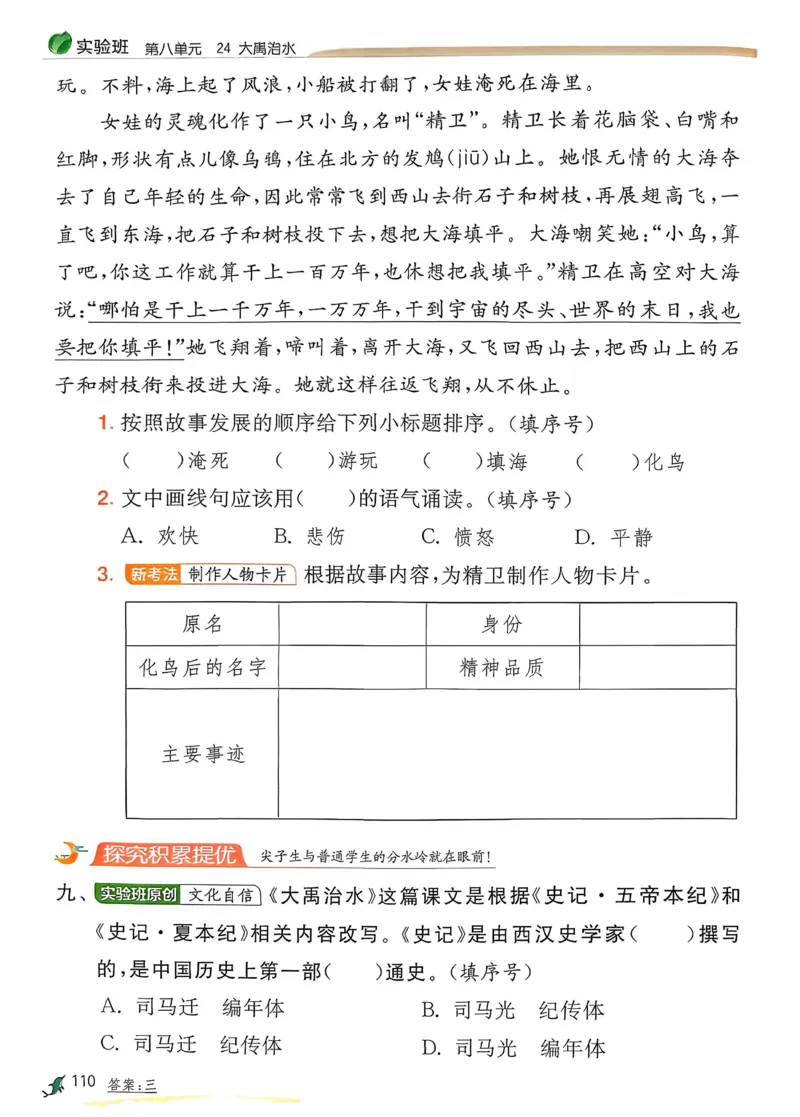 实验班 第八单元 24 大禹治水

玩。不料,海上起了风浪,小船被打翻了,女娃淹死在海里。

女娃的灵魂化作了一只小鸟,名叫“精卫”。精卫长着花脑袋、白嘴和红脚,形状有点儿像乌鸦,住在北方的发鸠(jiū)山上。她恨无情的大海夺去了自己年轻的生命,因此常常飞到西山去衔石子和树枝,再展翅高飞,一直飞到东海,把石子和树枝投下去,想把大海填平。大海嘲笑她:“小鸟,算了吧,你这工作就算干上一百万年,也休想把我填平。”精卫在高空对大海说:“哪怕是干上一千万年,一万万年,干到宇宙的尽头、世界的末日,我也要把你填平!”她飞翔着,啼叫着,离开大海,又飞回西山去,把西山上的石子和树枝衔来投进大海。她就这样往返飞翔,从不休止。

1.按照故事发展的顺序给下列小标题排序。(填序号)
( )淹死 ( )游玩 ( )填海 ( )化鸟

2.文中画线句应该用( )的语气诵读。(填序号)
A.欢快 B.悲伤 C.愤怒 D.平静

3.新考法 制作人物卡片 根据故事内容,为精卫制作人物卡片。

| 原名 | | 身份 | |
|---|---|---|---|
| 化鸟后的名字 | | 精神品质 | |
| 主要事迹 | | | |

探究积累提优 尖子生与普通学生的分水岭就在眼前!

九、实验班原创 文化自信 《大禹治水》这篇课文是根据《史记·五帝本纪》和《史记·夏本纪》相关内容改写。《史记》是由西汉史学家( )撰写的,是中国历史上第一部( )通史。(填序号)
A.司马迁 编年体 B.司马光 纪传体
C.司马迁 纪传体 D.司马光 编年体

110 答案:三